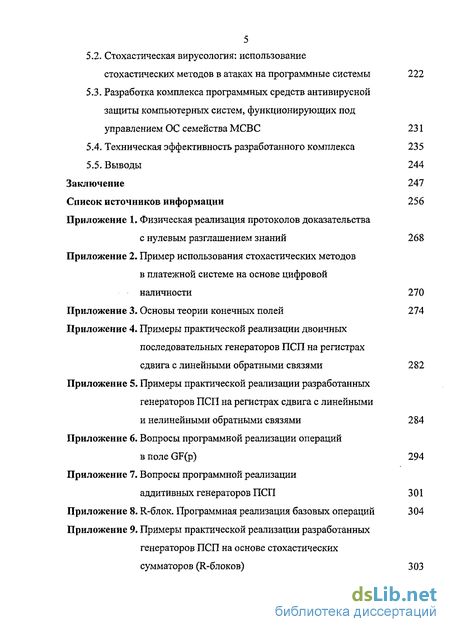 5

5.2. Стохастическая вирусология: использование стохастических методов в атаках на программные системы 222

5.3. Разработка комплекса программных средств антивирусной защиты компьютерных систем, функционирующих под управлением ОС семейства МСВС 231

5.4. Техническая эффективность разработанного комплекса 235

5.5. Выводы 244

Заключение 247

Список источников информации 256

Приложение 1. Физическая реализация протоколов доказательства с нулевым разглашением знаний 268

Приложение 2. Пример использования стохастических методов в платежной системе на основе цифровой наличности 270

Приложение 3. Основы теории конечных полей 274

Приложение 4. Примеры практической реализации двоичных последовательных генераторов ПСП на регистрах сдвига с линейными обратными связями 282

Приложение 5. Примеры практической реализации разработанных генераторов ПСП на регистрах сдвига с линейными и нелинейными обратными связями 284

Приложение 6. Вопросы программной реализации операций в поле GF(p) 294

Приложение 7. Вопросы программной реализации аддитивных генераторов ПСП 301

Приложение 8. R-блок. Программная реализация базовых операций 304

Приложение 9. Примеры практической реализации разработанных генераторов ПСП на основе стохастических сумматоров (R-блоков) 303

dsLib.net
библиотека диссертаций